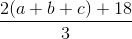 $\frac{2(a+b+c)+18}{3}$